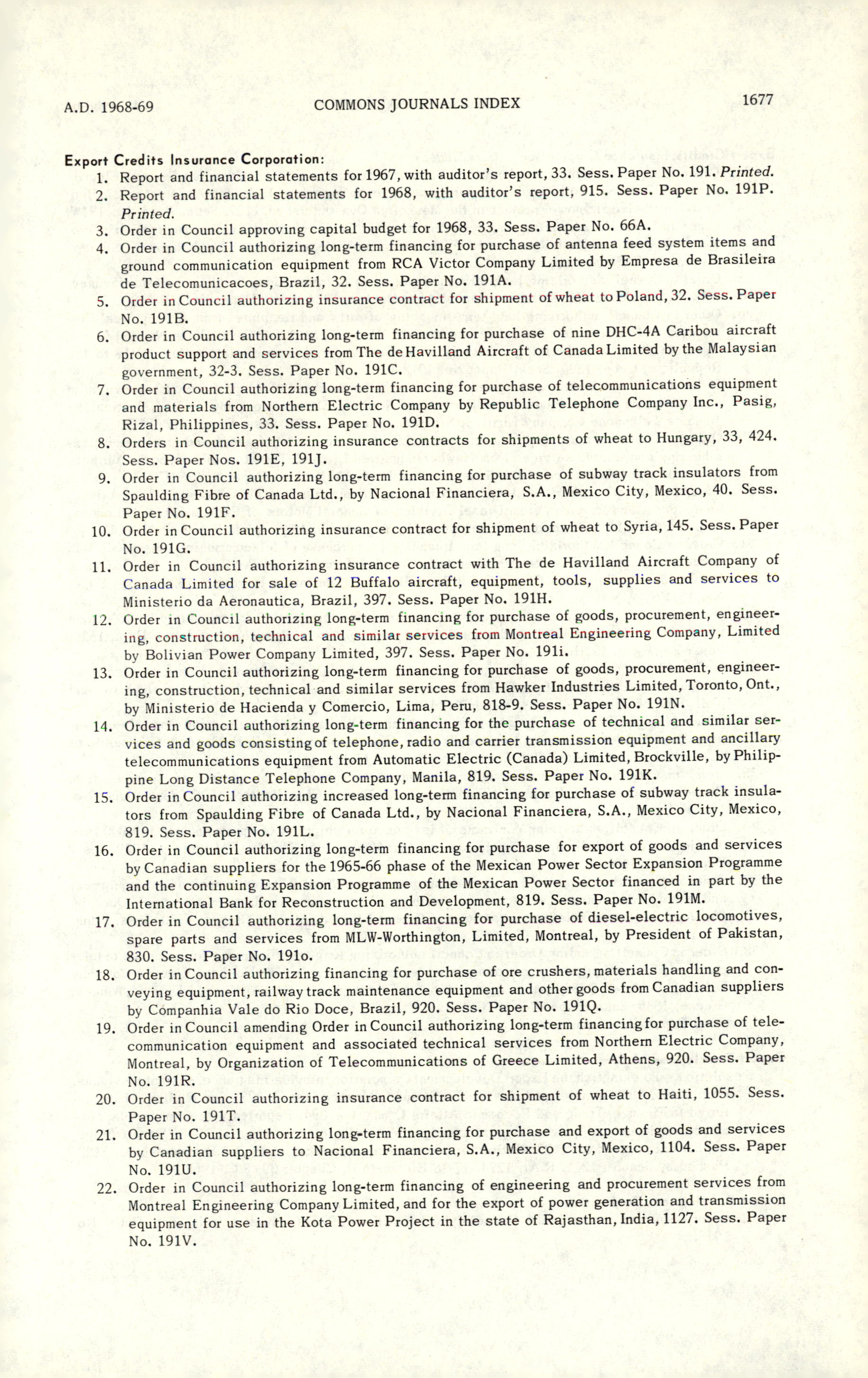 A.D. 1968-69 COMMONS JOURNALS INDEX 1677

Export Credits Insurance Corporation:
1. Report and financial statements for 1967, with auditor's report, 33. Sess. Paper No. 191. Printed.
2. Report and financial statements for 1968, with auditor's report, 915. Sess. Paper No. 191P. Printed.
3. Order in Council approving capital budget for 1968, 33. Sess. Paper No. 66A.
4. Order in Council authorizing long-term financing for purchase of antenna feed system items and ground communication equipment from RCA Victor Company Limited by Empresa de Brasileira de Telecomunicacoes, Brazil, 32. Sess. Paper No. 191A.
5. Order in Council authorizing insurance contract for shipment of wheat to Poland, 32. Sess. Paper No. 191B.
6. Order in Council authorizing long-term financing for purchase of nine DHC-4A Caribou aircraft product support and services from The de Havilland Aircraft of Canada Limited by the Malaysian government, 32-3. Sess. Paper No. 191C.
7. Order in Council authorizing long-term financing for purchase of telecommunications equipment and materials from Northern Electric Company by Republic Telephone Company Inc., Pasig, Rizal, Philippines, 33. Sess. Paper No. 191D.
8. Orders in Council authorizing insurance contracts for shipments of wheat to Hungary, 33, 424. Sess. Paper Nos. 191E, 191J.
9. Order in Council authorizing long-term financing for purchase of subway track insulators from Spaulding Fibre of Canada Ltd., by Nacional Financiera, S.A., Mexico City, Mexico, 40. Sess. Paper No. 191F.
10. Order in Council authorizing insurance contract for shipment of wheat to Syria, 145. Sess. Paper No. 191G.
11. Order in Council authorizing insurance contract with The de Havilland Aircraft Company of Canada Limited for sale of 12 Buffalo aircraft, equipment, tools, supplies and services to Ministerio da Aeronautica, Brazil, 397. Sess. Paper No. 191H.
12. Order in Council authorizing long-term financing for purchase of goods, procurement, engineering, construction, technical and similar services from Montreal Engineering Company, Limited by Bolivian Power Company Limited, 397. Sess. Paper No. 191i.
13. Order in Council authorizing long-term financing for purchase of goods, procurement, engineering, construction, technical and similar services from Hawker Industries Limited, Toronto, Ont., by Ministerio de Hacienda y Comercio, Lima, Peru, 818-9. Sess. Paper No. 191N.
14. Order in Council authorizing long-term financing for the purchase of technical and similar services and goods consisting of telephone, radio and carrier transmission equipment and ancillary telecommunications equipment from Automatic Electric (Canada) Limited, Brockville, by Philippine Long Distance Telephone Company, Manila, 819. Sess. Paper No. 191K.
15. Order in Council authorizing increased long-term financing for purchase of subway track insulators from Spaulding Fibre of Canada Ltd., by Nacional Financiera, S.A., Mexico City, Mexico, 819. Sess. Paper No. 191L.
16. Order in Council authorizing long-term financing for purchase for export of goods and services by Canadian suppliers for the 1965-66 phase of the Mexican Power Sector Expansion Programme and the continuing Expansion Programme of the Mexican Power Sector financed in part by the International Bank for Reconstruction and Development, 819. Sess. Paper No. 191M.
17. Order in Council authorizing long-term financing for purchase of diesel-electric locomotives, spare parts and services from MLW-Worthington, Limited, Montreal, by President of Pakistan, 830. Sess. Paper No. 191o.
18. Order in Council authorizing financing for purchase of ore crushers, materials handling and conveying equipment, railway track maintenance equipment and other goods from Canadian suppliers by Companhia Vale do Rio Doce, Brazil, 920. Sess. Paper No. 191Q.
19. Order in Council amending Order in Council authorizing long-term financing for purchase of telecommunication equipment and associated technical services from Northern Electric Company, Montreal, by Organization of Telecommunications of Greece Limited, Athens, 920. Sess. Paper No. 191R.
20. Order in Council authorizing insurance contract for shipment of wheat to Haiti, 1055. Sess. Paper No. 191T.
21. Order in Council authorizing long-term financing for purchase and export of goods and services by Canadian suppliers to Nacional Financiera, S.A., Mexico City, Mexico, 1104. Sess. Paper No. 191U.
22. Order in Council authorizing long-term financing of engineering and procurement services from Montreal Engineering Company Limited, and for the export of power generation and transmission equipment for use in the Kota Power Project in the state of Rajasthan, India, 1127. Sess. Paper No. 191V.